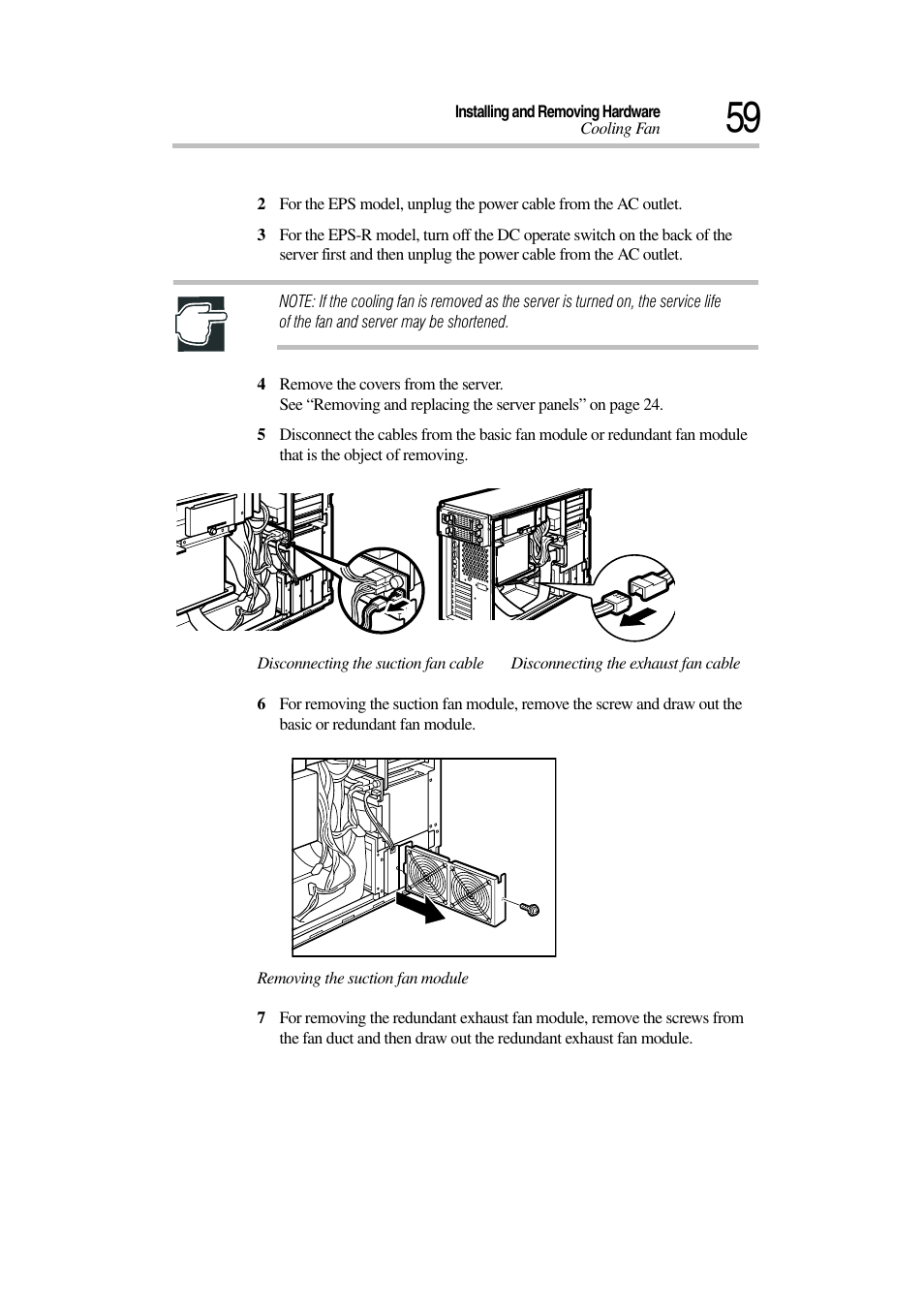 Installing and Removing Hardware
Cooling Fan
59

2 For the EPS model, unplug the power cable from the AC outlet.

3 For the EPS-R model, turn off the DC operate switch on the back of the server first and then unplug the power cable from the AC outlet.

NOTE: If the cooling fan is removed as the server is turned on, the service life of the fan and server may be shortened.

4 Remove the covers from the server.
See “Removing and replacing the server panels” on page 24.

5 Disconnect the cables from the basic fan module or redundant fan module that is the object of removing.

Disconnecting the suction fan cable    Disconnecting the exhaust fan cable

6 For removing the suction fan module, remove the screw and draw out the basic or redundant fan module.

Removing the suction fan module

7 For removing the redundant exhaust fan module, remove the screws from the fan duct and then draw out the redundant exhaust fan module.